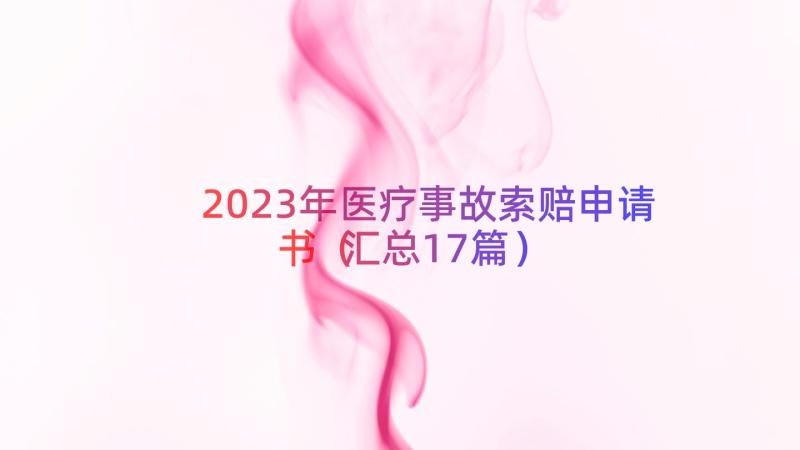 2023年医疗事故索赔申请书（汇总17篇）